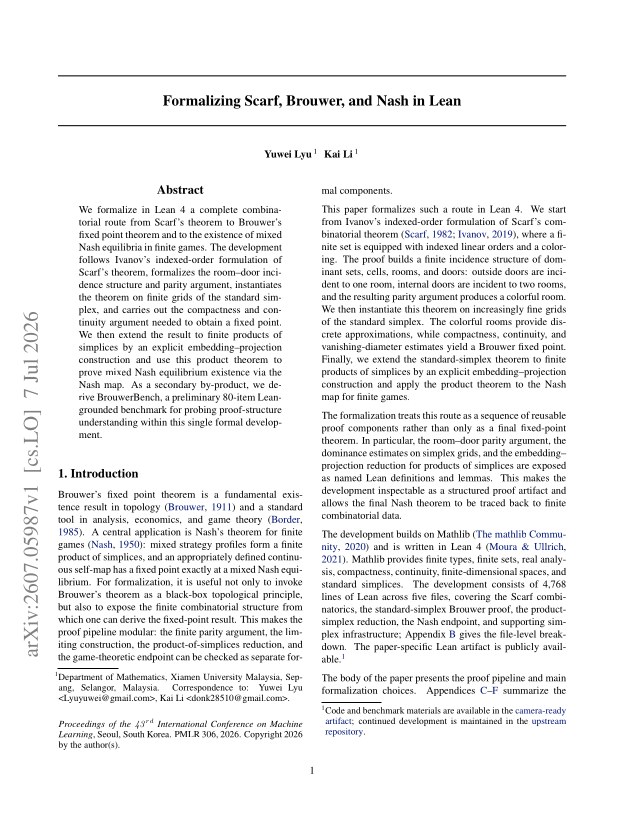 Formalizing Scarf, Brouwer, and Nash in Lean

Yuwei Lyu $^{1}$ Kai Li $^{1}$

Abstract

We formalize in Lean 4 a complete combinatorial route from Scarf's theorem to Brouwer's fixed point theorem and to the existence of mixed Nash equilibria in finite games. The development follows Ivanov's indexed-order formulation of Scarf's theorem, formalizes the room–door incidence structure and parity argument, instantiates the theorem on finite grids of the standard simplex, and carries out the compactness and continuity argument needed to obtain a fixed point. We then extend the result to finite products of simplices by an explicit embedding–projection construction and use this product theorem to prove mixed Nash equilibrium existence via the Nash map. As a secondary by-product, we derive BrouwerBench, a preliminary 80-item Lean-grounded benchmark for probing proof-structure understanding within this single formal development.

1. Introduction

Brouwer's fixed point theorem is a fundamental existence result in topology (Brouwer, 1911) and a standard tool in analysis, economics, and game theory (Border, 1985). A central application is Nash's theorem for finite games (Nash, 1950): mixed strategy profiles form a finite product of simplices, and an appropriately defined continuous self-map has a fixed point exactly at a mixed Nash equilibrium. For formalization, it is useful not only to invoke Brouwer's theorem as a black-box topological principle, but also to expose the finite combinatorial structure from which one can derive the fixed-point result. This makes the proof pipeline modular: the finite parity argument, the limiting construction, the product-of-simplices reduction, and the game-theoretic endpoint can be checked as separate formal components.

$^{1}$Department of Mathematics, Xiamen University Malaysia, Sepang, Selangor, Malaysia. Correspondence to: Yuwei Lyu <Lyuyuwei@gmail.com>, Kai Li <donk28510@gmail.com>.

Proceedings of the $43^{rd}$ International Conference on Machine Learning, Seoul, South Korea. PMLR 306, 2026. Copyright 2026 by the author(s).

This paper formalizes such a route in Lean 4. We start from Ivanov's indexed-order formulation of Scarf's combinatorial theorem (Scarf, 1982; Ivanov, 2019), where a finite set is equipped with indexed linear orders and a coloring. The proof builds a finite incidence structure of dominant sets, cells, rooms, and doors: outside doors are incident to one room, internal doors are incident to two rooms, and the resulting parity argument produces a colorful room. We then instantiate this theorem on increasingly fine grids of the standard simplex. The colorful rooms provide discrete approximations, while compactness, continuity, and vanishing-diameter estimates yield a Brouwer fixed point. Finally, we extend the standard-simplex theorem to finite products of simplices by an explicit embedding–projection construction and apply the product theorem to the Nash map for finite games.

The formalization treats this route as a sequence of reusable proof components rather than only as a final fixed-point theorem. In particular, the room–door parity argument, the dominance estimates on simplex grids, and the embedding–projection reduction for products of simplices are exposed as named Lean definitions and lemmas. This makes the development inspectable as a structured proof artifact and allows the final Nash theorem to be traced back to finite combinatorial data.

The development builds on Mathlib (The mathlib Community, 2020) and is written in Lean 4 (Moura & Ullrich, 2021). Mathlib provides finite types, finite sets, real analysis, compactness, continuity, finite-dimensional spaces, and standard simplices. The development consists of 4,768 lines of Lean across five files, covering the Scarf combinatorics, the standard-simplex Brouwer proof, the product-simplex reduction, the Nash endpoint, and supporting simplex infrastructure; Appendix B gives the file-level breakdown. The paper-specific Lean artifact is publicly available.$^{1}$

The body of the paper presents the proof pipeline and main formalization choices. Appendices C–F summarize the

$^{1}$Code and benchmark materials are available in the camera-ready artifact; continued development is maintained in the upstream repository.

1

arXiv:2607.05987v1 [cs.LO] 7 Jul 2026